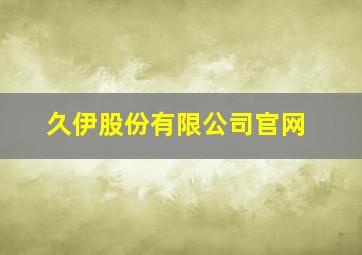 久伊股份有限公司官网